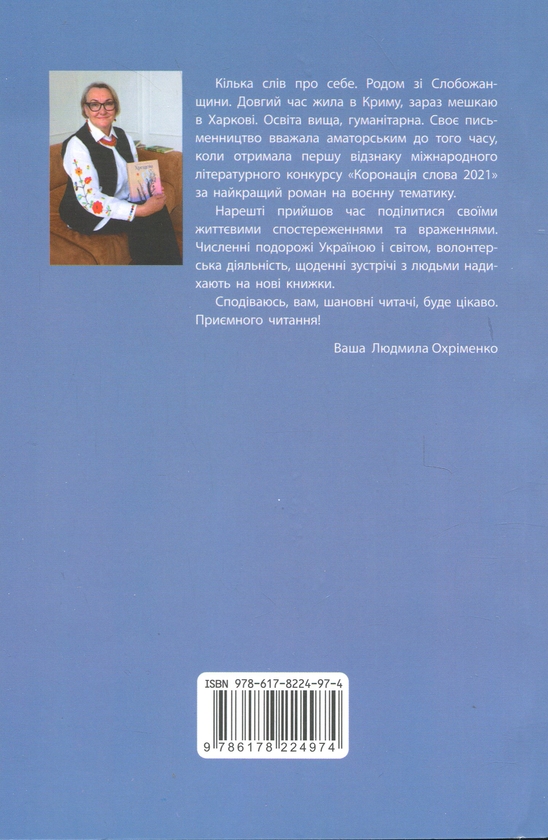 Кілька слів про себе. Родом зі Слобожанщини. Довгий час жила в Криму, зараз мешкаю в Харкові. Освіта вища, гуманітарна. Своє письменництво вважала аматорським до того часу, коли отримала першу відзнаку міжнародного літературного конкурсу «Коронація слова 2021» за найкращий роман на воєнну тематику.

Нарешті прийшов час поділитися своїми життєвими спостереженнями та враженнями. Численні подорожі Україною і світом, волонтерська діяльність, щоденні зустрічі з людьми надихають на нові книжки.

Сподіваюсь, вам, шановні читачі, буде цікаво. Приємного читання!

Ваша Людмила Охріменко

ISBN 978-617-8224-97-4

9 786178 224974